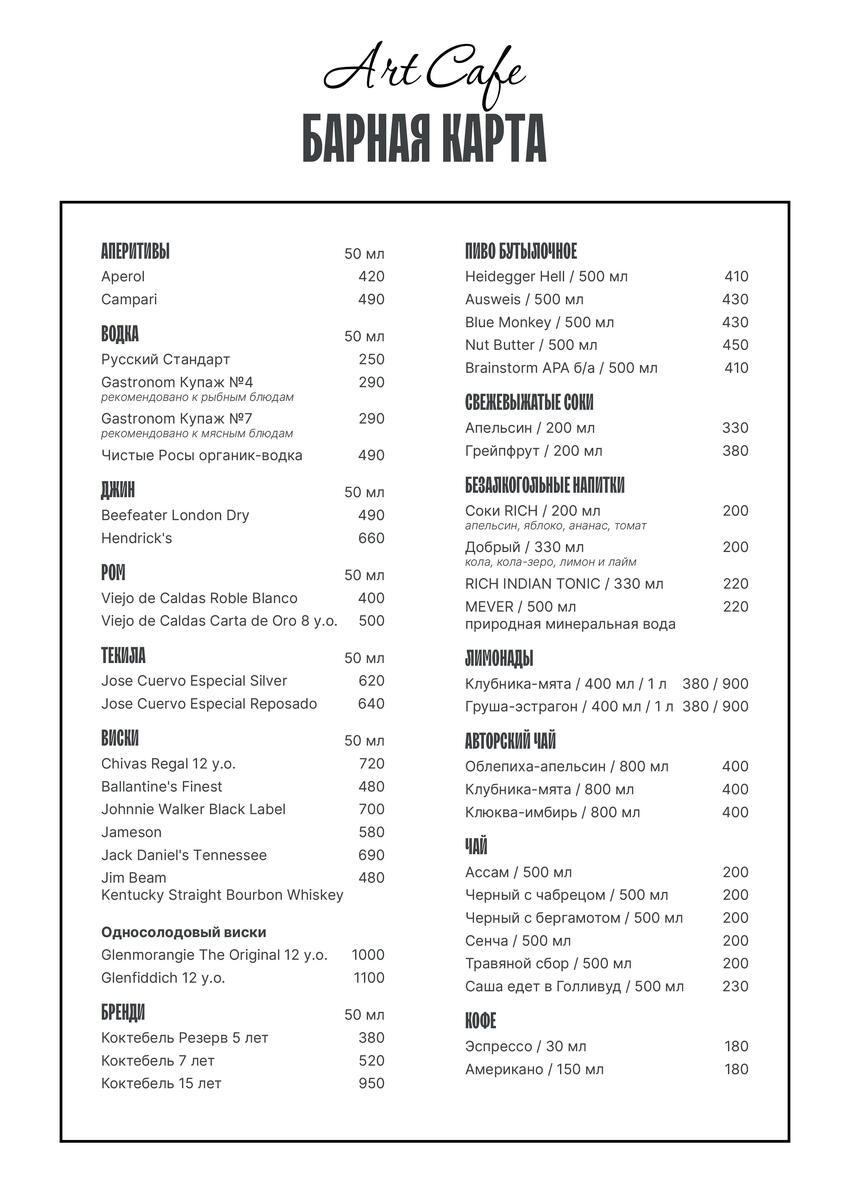 Art Cafe
БАРНАЯ КАРТА

АПЕРИТИВЫ 50 мл
Aperol 420
Campari 490

ВОДКА 50 мл
Русский Стандарт 250
Gastronom Купаж №4 290
рекомендовано к рыбным блюдам
Gastronom Купаж №7 290
рекомендовано к мясным блюдам
Чистые Росы органик-водка 490

ДЖИН 50 мл
Beefeater London Dry 490
Hendrick's 660

РОМ 50 мл
Viejo de Caldas Roble Blanco 400
Viejo de Caldas Carta de Oro 8 y.o. 500

ТЕКИЛА 50 мл
Jose Cuervo Especial Silver 620
Jose Cuervo Especial Reposado 640

ВИСКИ 50 мл
Chivas Regal 12 y.o. 720
Ballantine's Finest 480
Johnnie Walker Black Label 700
Jameson 580
Jack Daniel's Tennessee 690
Jim Beam 480
Kentucky Straight Bourbon Whiskey

Односолодовый виски
Glenmorangie The Original 12 y.o. 1000
Glenfiddich 12 y.o. 1100

БРЕНДИ 50 мл
Коктебель Резерв 5 лет 380
Коктебель 7 лет 520
Коктебель 15 лет 950

ПИВО БУТЫЛОЧНОЕ
Heidegger Hell / 500 мл 410
Ausweis / 500 мл 430
Blue Monkey / 500 мл 430
Nut Butter / 500 мл 450
Brainstorm APA б/а / 500 мл 410

СВЕЖЕВЫЖАТЫЕ СОКИ
Апельсин / 200 мл 330
Грейпфрут / 200 мл 380

БЕЗАЛКОГОЛЬНЫЕ НАПИТКИ
Соки RICH / 200 мл 200
апельсин, яблоко, ананас, томат
Добрый / 330 мл 200
кола, кола-зеро, лимон и лайм
RICH INDIAN TONIC / 330 мл 220
MEVER / 500 мл 220
природная минеральная вода

ЛИМОНАДЫ
Клубника-мята / 400 мл / 1 л 380 / 900
Груша-эстрагон / 400 мл / 1 л 380 / 900

АВТОРСКИЙ ЧАЙ
Облепиха-апельсин / 800 мл 400
Клубника-мята / 800 мл 400
Клюква-имбирь / 800 мл 400

ЧАЙ
Ассам / 500 мл 200
Черный с чабрецом / 500 мл 200
Черный с бергамотом / 500 мл 200
Сенча / 500 мл 200
Травяной сбор / 500 мл 200
Саша едет в Голливуд / 500 мл 230

КОФЕ
Эспрессо / 30 мл 180
Американо / 150 мл 180